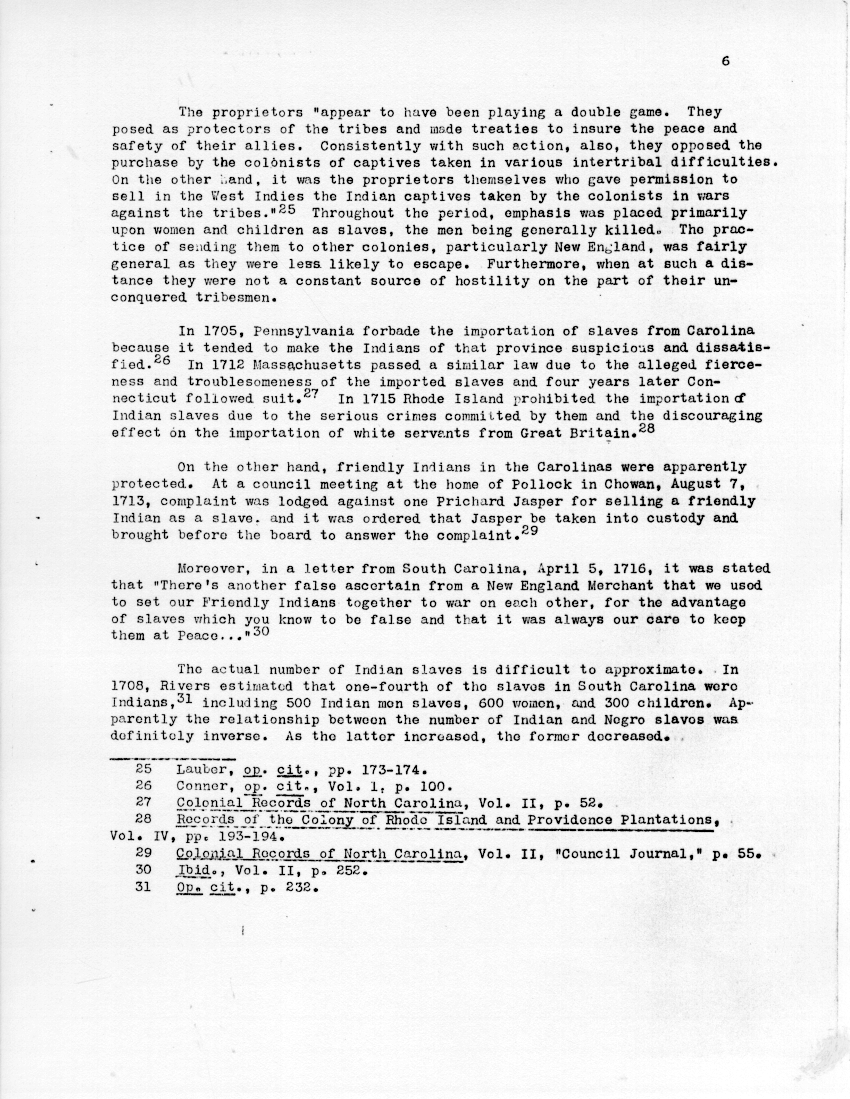 6

The proprietors "appear to have been playing a double game. They posed as protectors of the tribes and made treaties to insure the peace and safety of their allies. Consistently with such action, also, they opposed the purchase by the colonists of captives taken in various intertribal difficulties. On the other hand, it was the proprietors themselves who gave permission to sell in the West Indies the Indian captives taken by the colonists in wars against the tribes."$^{25}$ Throughout the period, emphasis was placed primarily upon women and children as slaves, the men being generally killed. The practice of sending them to other colonies, particularly New England, was fairly general as they were less likely to escape. Furthermore, when at such a distance they were not a constant source of hostility on the part of their unconquered tribesmen.

In 1705, Pennsylvania forbade the importation of slaves from Carolina because it tended to make the Indians of that province suspicious and dissatisfied.$^{26}$ In 1712 Massachusetts passed a similar law due to the alleged fierceness and troublesomeness of the imported slaves and four years later Connecticut followed suit.$^{27}$ In 1715 Rhode Island prohibited the importation of Indian slaves due to the serious crimes committed by them and the discouraging effect on the importation of white servants from Great Britain.$^{28}$

On the other hand, friendly Indians in the Carolinas were apparently protected. At a council meeting at the home of Pollock in Chowan, August 7, 1713, complaint was lodged against one Prichard Jasper for selling a friendly Indian as a slave. and it was ordered that Jasper be taken into custody and brought before the board to answer the complaint.$^{29}$

Moreover, in a letter from South Carolina, April 5, 1716, it was stated that "There's another false ascertain from a New England Merchant that we used to set our Friendly Indians together to war on each other, for the advantage of slaves which you know to be false and that it was always our care to keep them at Peace..."$^{30}$

The actual number of Indian slaves is difficult to approximate. In 1708, Rivers estimated that one-fourth of the slaves in South Carolina were Indians,$^{31}$ including 500 Indian men slaves, 600 women, and 300 children. Apparently the relationship between the number of Indian and Negro slaves was definitely inverse. As the latter increased, the former decreased.

25 Lauber, op. cit., pp. 173-174.
26 Conner, op. cit., Vol. 1, p. 100.
27 Colonial Records of North Carolina, Vol. II, p. 52.
28 Records of the Colony of Rhode Island and Providence Plantations, Vol. IV, pp. 193-194.
29 Colonial Records of North Carolina, Vol. II, "Council Journal," p. 55.
30 Ibid., Vol. II, p. 252.
31 Op. cit., p. 232.